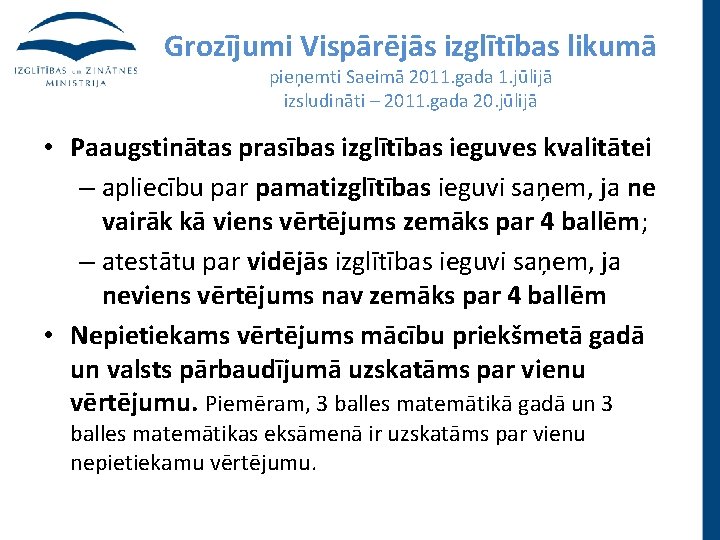 IZGLĪTĪBAS un ZINĀTNES MINISTRIJA

Grozījumi Vispārējās izglītības likumā
pieņemti Saeimā 2011.gada 1.jūlijā
izsludināti – 2011.gada 20.jūlijā

• Paaugstinātas prasības izglītības ieguves kvalitātei
– apliecību par pamatizglītības ieguvi saņem, ja ne vairāk kā viens vērtējums zemāks par 4 ballēm;
– atestātu par vidējās izglītības ieguvi saņem, ja neviens vērtējums nav zemāks par 4 ballēm
• Nepietiekams vērtējums mācību priekšmetā gadā un valsts pārbaudījumā uzskatāms par vienu vērtējumu. Piemēram, 3 balles matemātikā gadā un 3 balles matemātikas eksāmenā ir uzskatāms par vienu nepietiekamu vērtējumu.